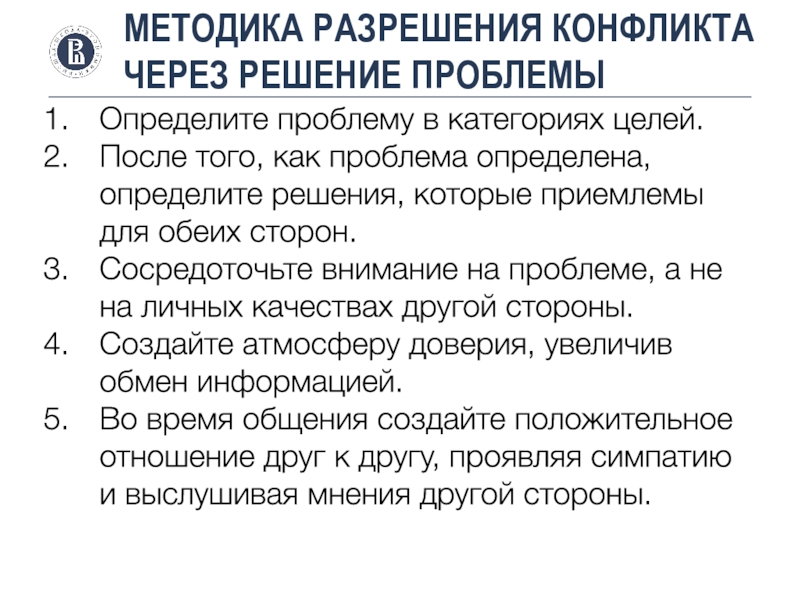 МЕТОДИКА РАЗРЕШЕНИЯ КОНФЛИКТА ЧЕРЕЗ РЕШЕНИЕ ПРОБЛЕМЫ

1. Определите проблему в категориях целей.
2. После того, как проблема определена, определите решения, которые приемлемы для обеих сторон.
3. Сосредоточьте внимание на проблеме, а не на личных качествах другой стороны.
4. Создайте атмосферу доверия, увеличив обмен информацией.
5. Во время общения создайте положительное отношение друг к другу, проявляя симпатию и выслушивая мнения другой стороны.